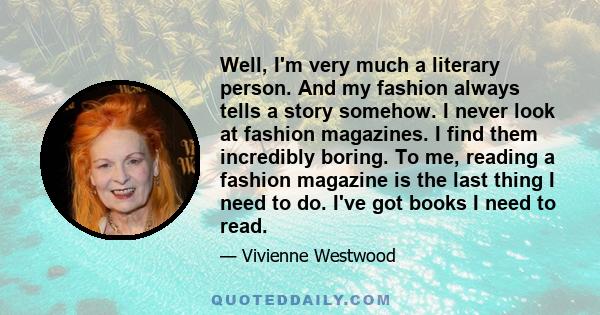 Well, I'm very much a literary person. And my fashion always tells a story somehow. I never look at fashion magazines. I find them incredibly boring. To me, reading a fashion magazine is the last thing I need to do. I've got books I need to read.

— Vivienne Westwood

QUOTEDDAILY.COM